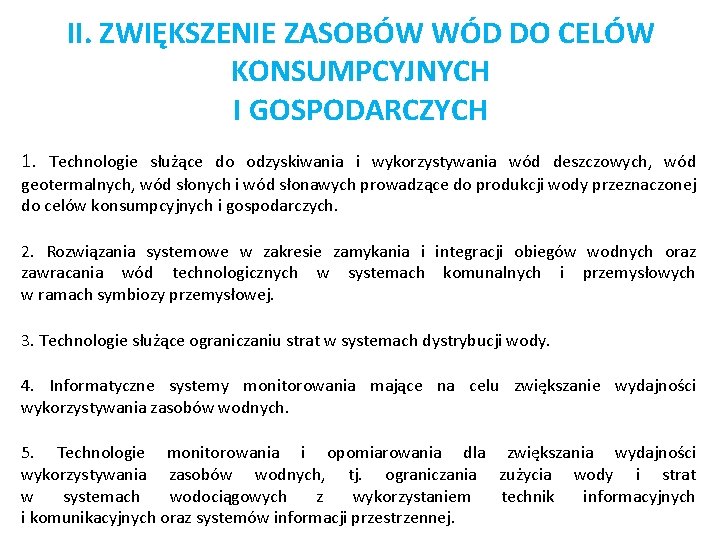 II. ZWIĘKSZENIE ZASOBÓW WÓD DO CELÓW KONSUMPCYJNYCH I GOSPODARCZYCH

1. Technologie służące do odzyskiwania i wykorzystywania wód deszczowych, wód geotermalnych, wód słonych i wód słonawych prowadzące do produkcji wody przeznaczonej do celów konsumpcyjnych i gospodarczych.

2. Rozwiązania systemowe w zakresie zamykania i integracji obiegów wodnych oraz zawracania wód technologicznych w systemach komunalnych i przemysłowych w ramach symbiozy przemysłowej.

3. Technologie służące ograniczaniu strat w systemach dystrybucji wody.

4. Informatyczne systemy monitorowania mające na celu zwiększanie wydajności wykorzystywania zasobów wodnych.

5. Technologie monitorowania i opomiarowania dla zwiększania wydajności wykorzystywania zasobów wodnych, tj. ograniczania zużycia wody i strat w systemach wodociągowych z wykorzystaniem technik informacyjnych i komunikacyjnych oraz systemów informacji przestrzennej.